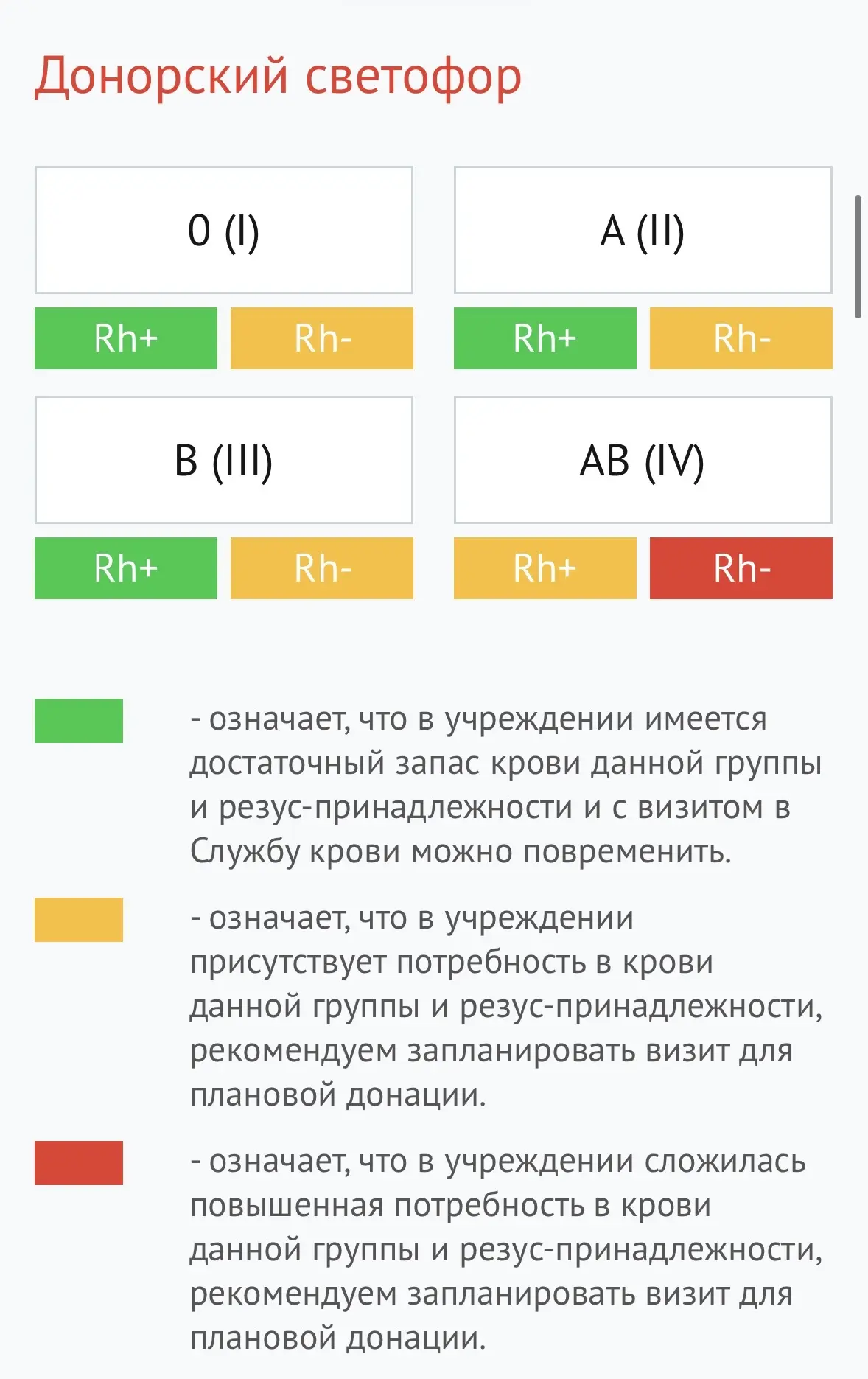 Донорский светофор

0 (I)

Rh+ Rh-

A (II)

Rh+ Rh-

B (III)

Rh+ Rh-

AB (IV)

Rh+ Rh-

- означает, что в учреждении имеется достаточный запас крови данной группы и резус-принадлежности и с визитом в Службу крови можно повременить.

- означает, что в учреждении присутствует потребность в крови данной группы и резус-принадлежности, рекомендуем запланировать визит для плановой донации.

- означает, что в учреждении сложилась повышенная потребность в крови данной группы и резус-принадлежности, рекомендуем запланировать визит для плановой донации.